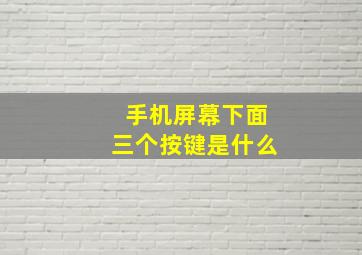 手机屏幕下面
三个按键是什么